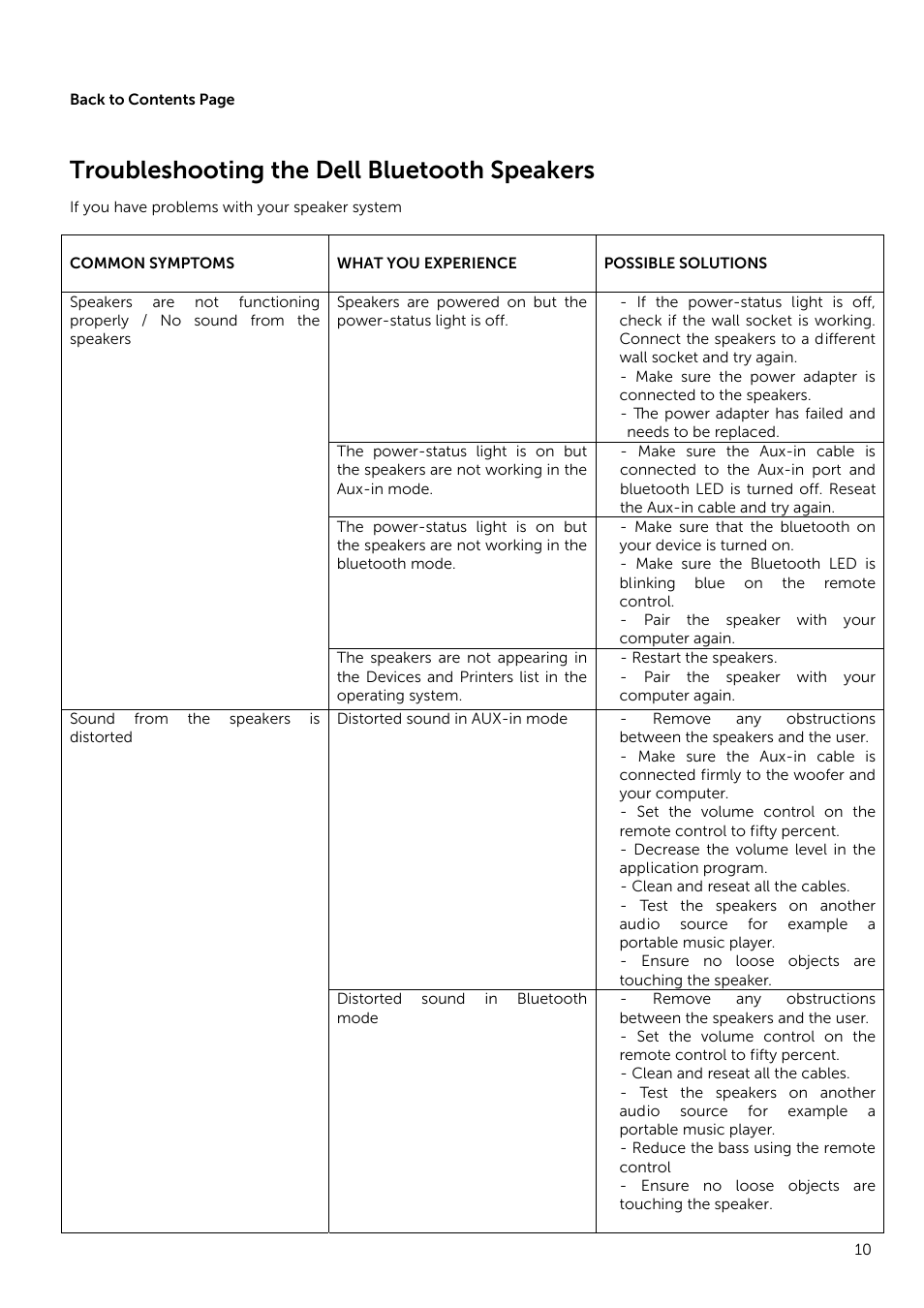 Back to Contents Page

Troubleshooting the Dell Bluetooth Speakers

If you have problems with your speaker system

| COMMON SYMPTOMS | WHAT YOU EXPERIENCE | POSSIBLE SOLUTIONS |
|---|---|---|
| Speakers are not functioning properly / No sound from the speakers | Speakers are powered on but the power-status light is off. | - If the power-status light is off, check if the wall socket is working. Connect the speakers to a different wall socket and try again. - Make sure the power adapter is connected to the speakers. - The power adapter has failed and needs to be replaced. |
| | The power-status light is on but the speakers are not working in the Aux-in mode. | - Make sure the Aux-in cable is connected to the Aux-in port and bluetooth LED is turned off. Reseat the Aux-in cable and try again. |
| | The power-status light is on but the speakers are not working in the bluetooth mode. | - Make sure that the bluetooth on your device is turned on. - Make sure the Bluetooth LED is blinking blue on the remote control. - Pair the speaker with your computer again. |
| | The speakers are not appearing in the Devices and Printers list in the operating system. | - Restart the speakers. - Pair the speaker with your computer again. |
| Sound from the speakers is distorted | Distorted sound in AUX-in mode | - Remove any obstructions between the speakers and the user. - Make sure the Aux-in cable is connected firmly to the woofer and your computer. - Set the volume control on the remote control to fifty percent. - Decrease the volume level in the application program. - Clean and reseat all the cables. - Test the speakers on another audio source for example a portable music player. - Ensure no loose objects are touching the speaker. |
| | Distorted sound in Bluetooth mode | - Remove any obstructions between the speakers and the user. - Set the volume control on the remote control to fifty percent. - Clean and reseat all the cables. - Test the speakers on another audio source for example a portable music player. - Reduce the bass using the remote control - Ensure no loose objects are touching the speaker. |

10